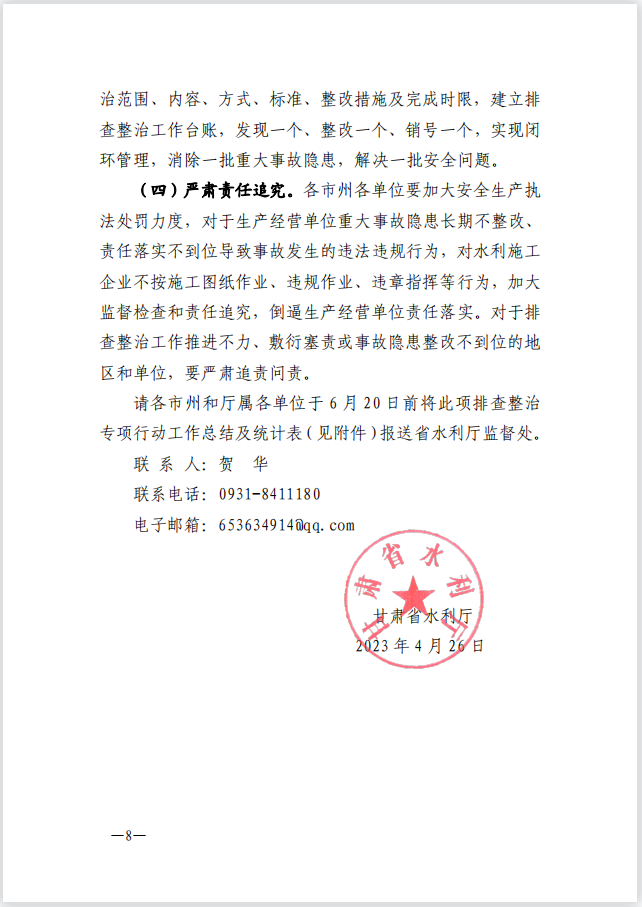 治范围、内容、方式、标准、整改措施及完成时限，建立排查整治工作台账，发现一个、整改一个、销号一个，实现闭环管理，消除一批重大事故隐患，解决一批安全问题。

（四）严肃责任追究。各市州各单位要加大安全生产执法处罚力度，对于生产经营单位重大事故隐患长期不整改、责任落实不到位导致事故发生的违法违规行为，对水利施工企业不按施工图纸作业、违规作业、违章指挥等行为，加大监督检查和责任追究，倒逼生产经营单位责任落实。对于排查整治工作推进不力、敷衍塞责或事故隐患整改不到位的地区和单位，要严肃追责问责。

请各市州和厅属各单位于6月20日前将此项排查整治专项行动工作总结及统计表（见附件）报送省水利厅监督处。

联 系 人：贺 华

联系电话：0931-8411180

电子邮箱：653634914@qq.com

甘肃省水利厅

甘肃省水利厅

2023年4月26日

—8—